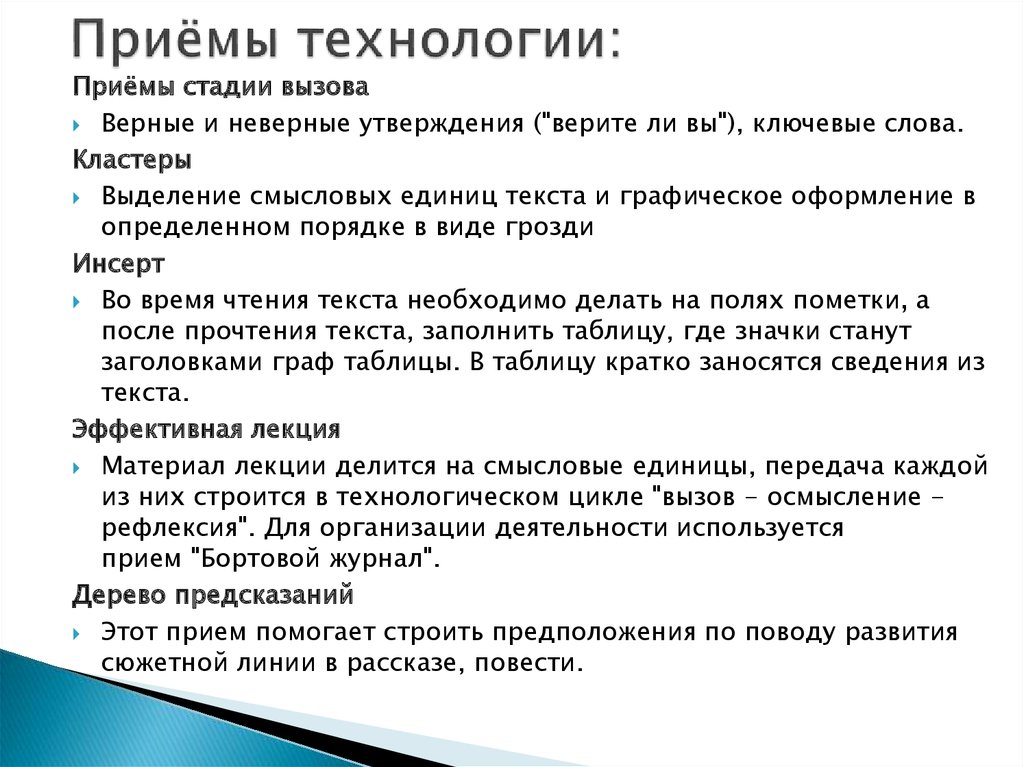 Приёмы технологии:

Приёмы стадии вызова

Верные и неверные утверждения ("верите ли вы"), ключевые слова.

Кластеры

Выделение смысловых единиц текста и графическое оформление в определенном порядке в виде грозди

Инсерт

Во время чтения текста необходимо делать на полях пометки, а после прочтения текста, заполнить таблицу, где значки станут заголовками граф таблицы. В таблицу кратко заносятся сведения из текста.

Эффективная лекция

Материал лекции делится на смысловые единицы, передача каждой из них строится в технологическом цикле "вызов - осмысление - рефлексия". Для организации деятельности используется прием "Бортовой журнал".

Дерево предсказаний

Этот прием помогает строить предположения по поводу развития сюжетной линии в рассказе, повести.